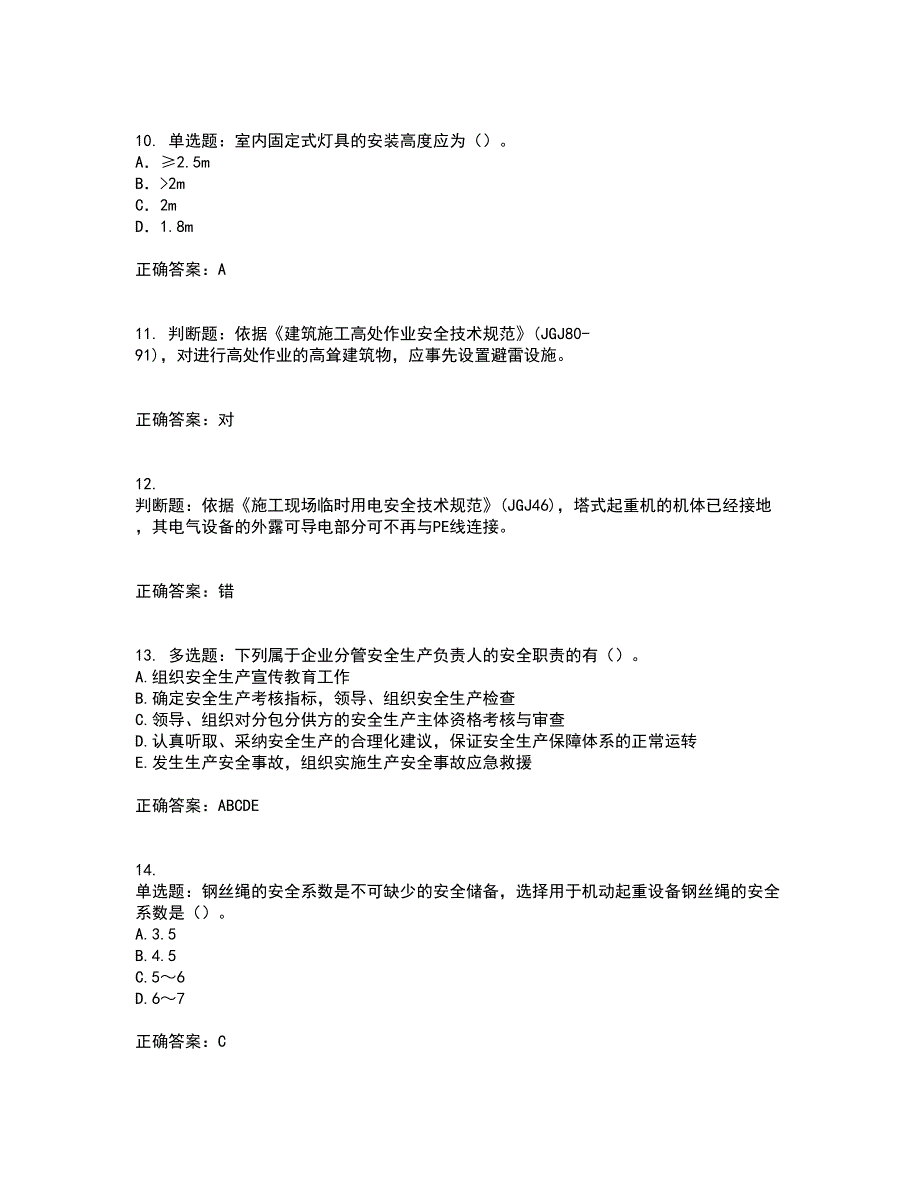 10. 单选题：室内固定式灯具的安装高度应为（）。
A. ≥2.5m
B. >2m
C. 2m
D. 1.8m

正确答案：A

11. 判断题：依据《建筑施工高处作业安全技术规范》(JGJ80-91)，对进行高处作业的高耸建筑物，应事先设置避雷设施。

正确答案：对

12.
判断题：依据《施工现场临时用电安全技术规范》(JGJ46)，塔式起重机的机体已经接地，其电气设备的外露可导电部分可不再与PE线连接。

正确答案：错

13. 多选题：下列属于企业分管安全生产负责人的安全职责的有（）。
A.组织安全生产宣传教育工作
B.确定安全生产考核指标，领导、组织安全生产检查
C.领导、组织对分包分供方的安全生产主体资格考核与审查
D.认真听取、采纳安全生产的合理化建议，保证安全生产保障体系的正常运转
E.发生生产安全事故，组织实施生产安全事故应急救援

正确答案：ABCDE

14.
单选题：钢丝绳的安全系数是不可缺少的安全储备，选择用于机动起重设备钢丝绳的安全系数是（）。
A.3.5
B.4.5
C.5～6
D.6～7

正确答案：C